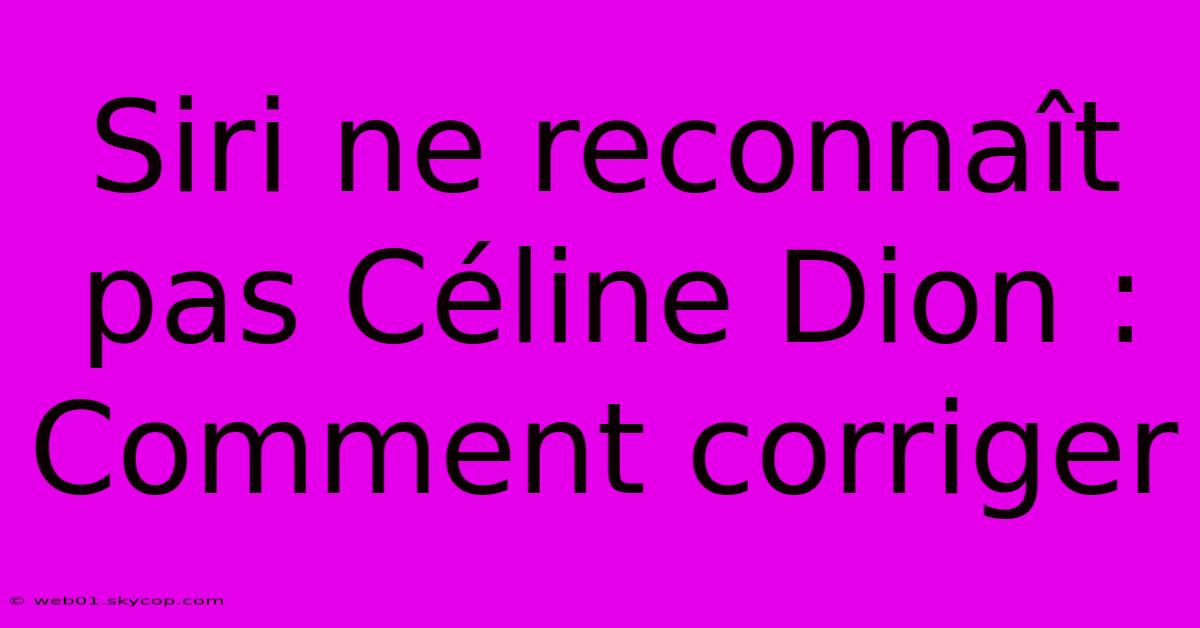 Siri ne reconnaît pas Céline Dion : Comment corriger

© web01.skycop.com